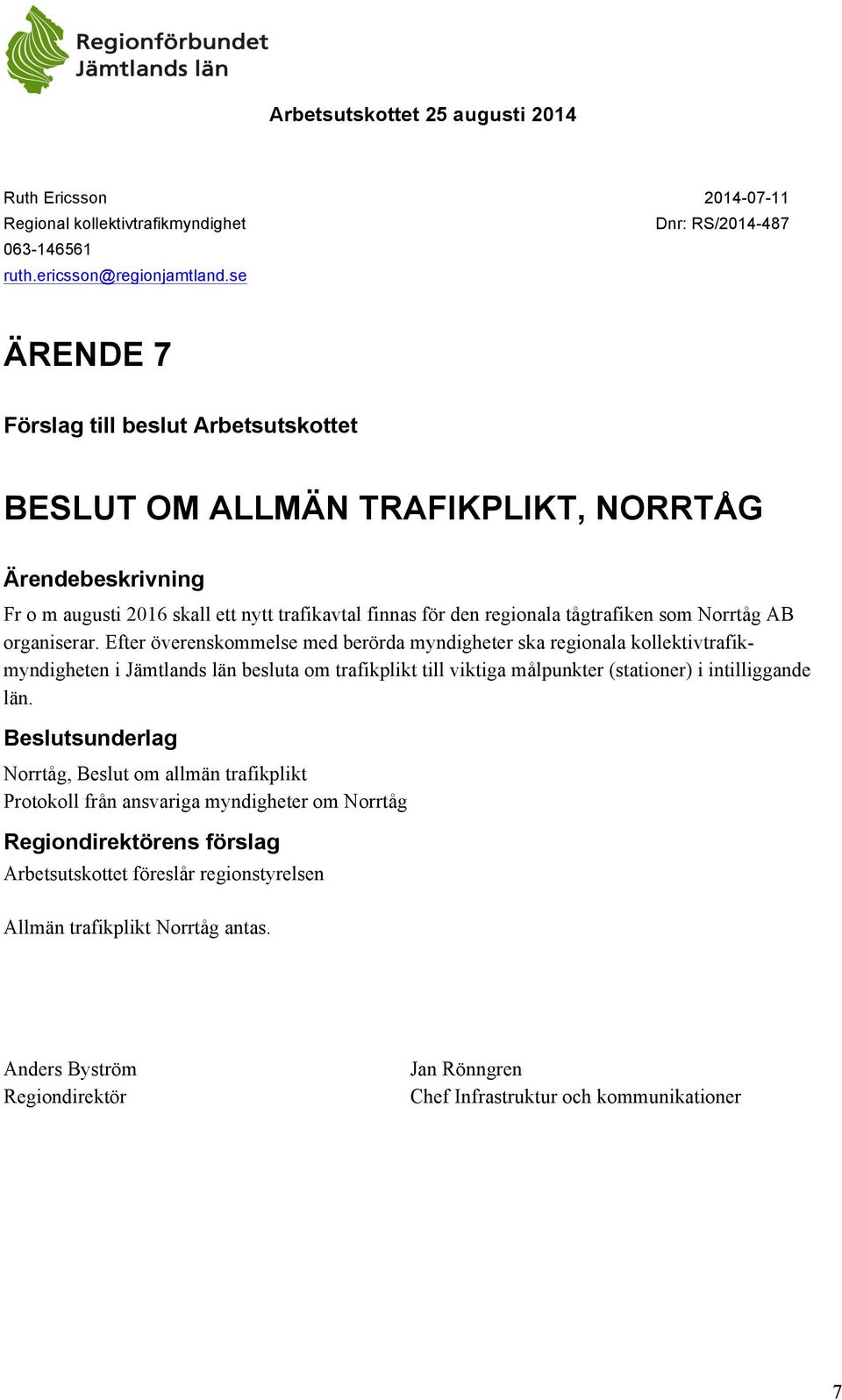 Regionförbundet
Jämtlands län

Arbetsutskottet 25 augusti 2014

Ruth Ericsson
Regional kollektivtrafikmyndighet
063-146561
ruth.ericsson@regionjamtland.se

2014-07-11
Dnr: RS/2014-487

ÄRENDE 7

Förslag till beslut Arbetsutskottet

BESLUT OM ALLMÄN TRAFIKPLIKT, NORRTÅG

Ärendebeskrivning

Fr o m augusti 2016 skall ett nytt trafikavtal finnas för den regionala tågtrafiken som Norrtåg AB organiserar. Efter överenskommelse med berörda myndigheter ska regionala kollektivtrafikmyndigheten i Jämtlands län besluta om trafikplikt till viktiga målpunkter (stationer) i intilliggande län.

Beslutsunderlag

Norrtåg, Beslut om allmän trafikplikt
Protokoll från ansvariga myndigheter om Norrtåg

Regiondirektörens förslag

Arbetsutskottet föreslår regionstyrelsen

Allmän trafikplikt Norrtåg antas.

Anders Byström
Regiondirektör

Jan Rönngren
Chef Infrastruktur och kommunikationer

7